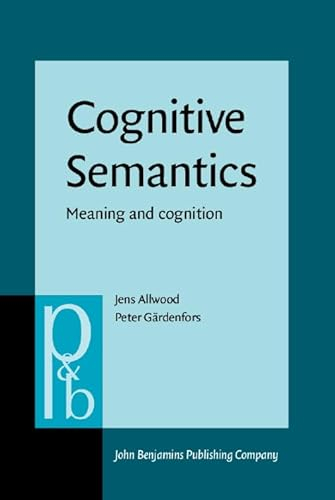 Cognitive Semantics

Meaning and cognition

Jens Allwood
Peter Gärdenfors

p&b

John Benjamins Publishing Company